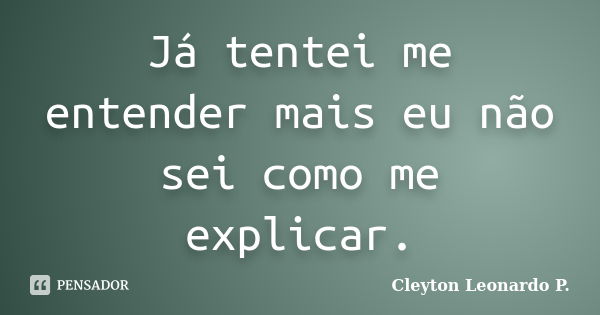 Já tentei me entender mais eu não sei como me explicar.

PENSADOR

Cleyton Leonardo P.